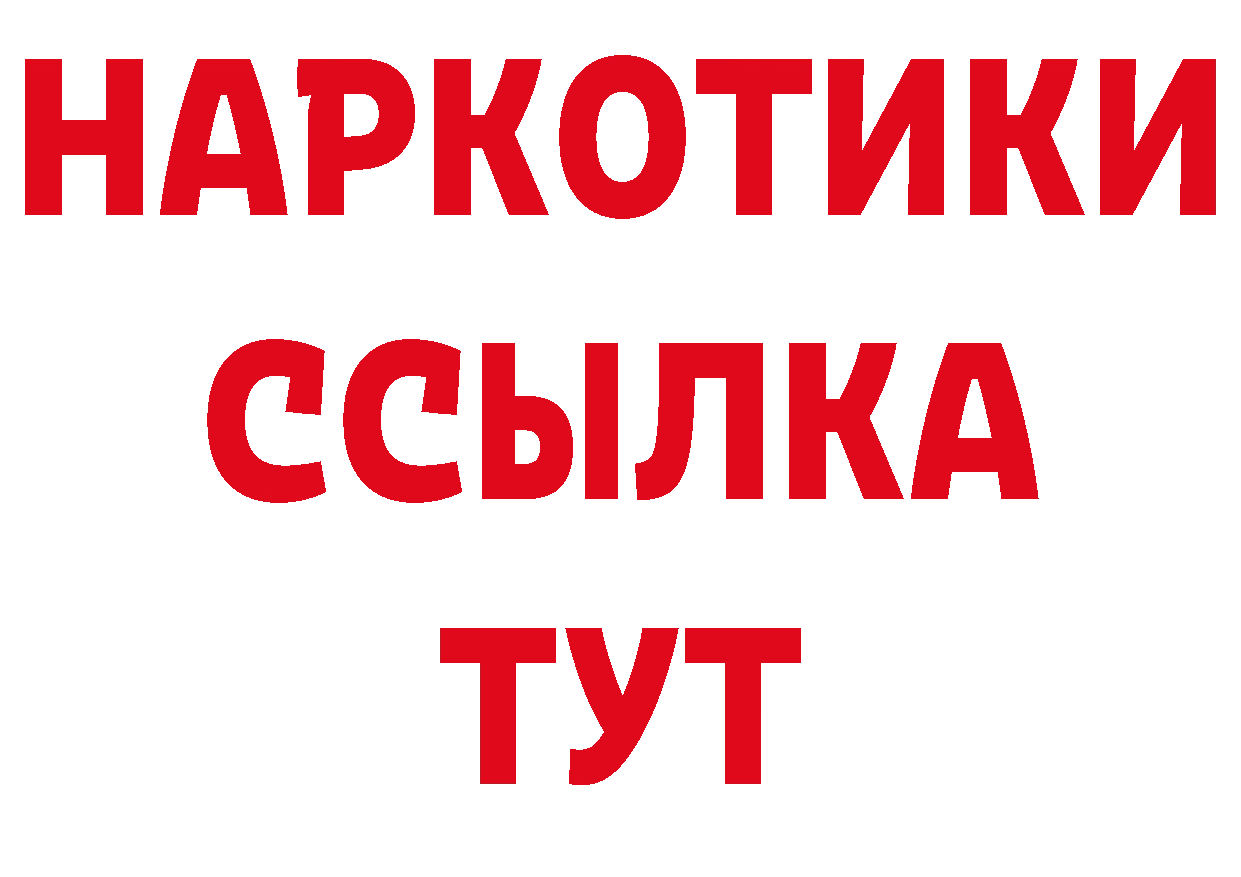 НАРКОТИКИ ССЫЛКА ТУТ